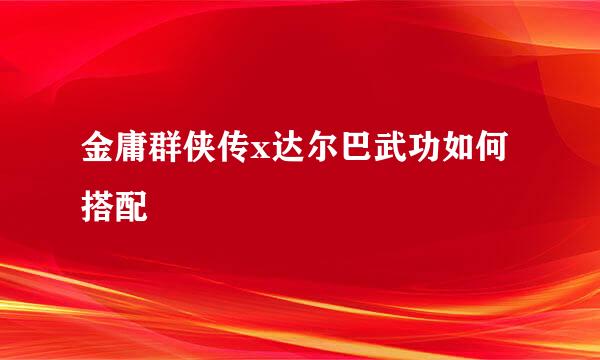 金庸群侠传x达尔巴武功如何搭配